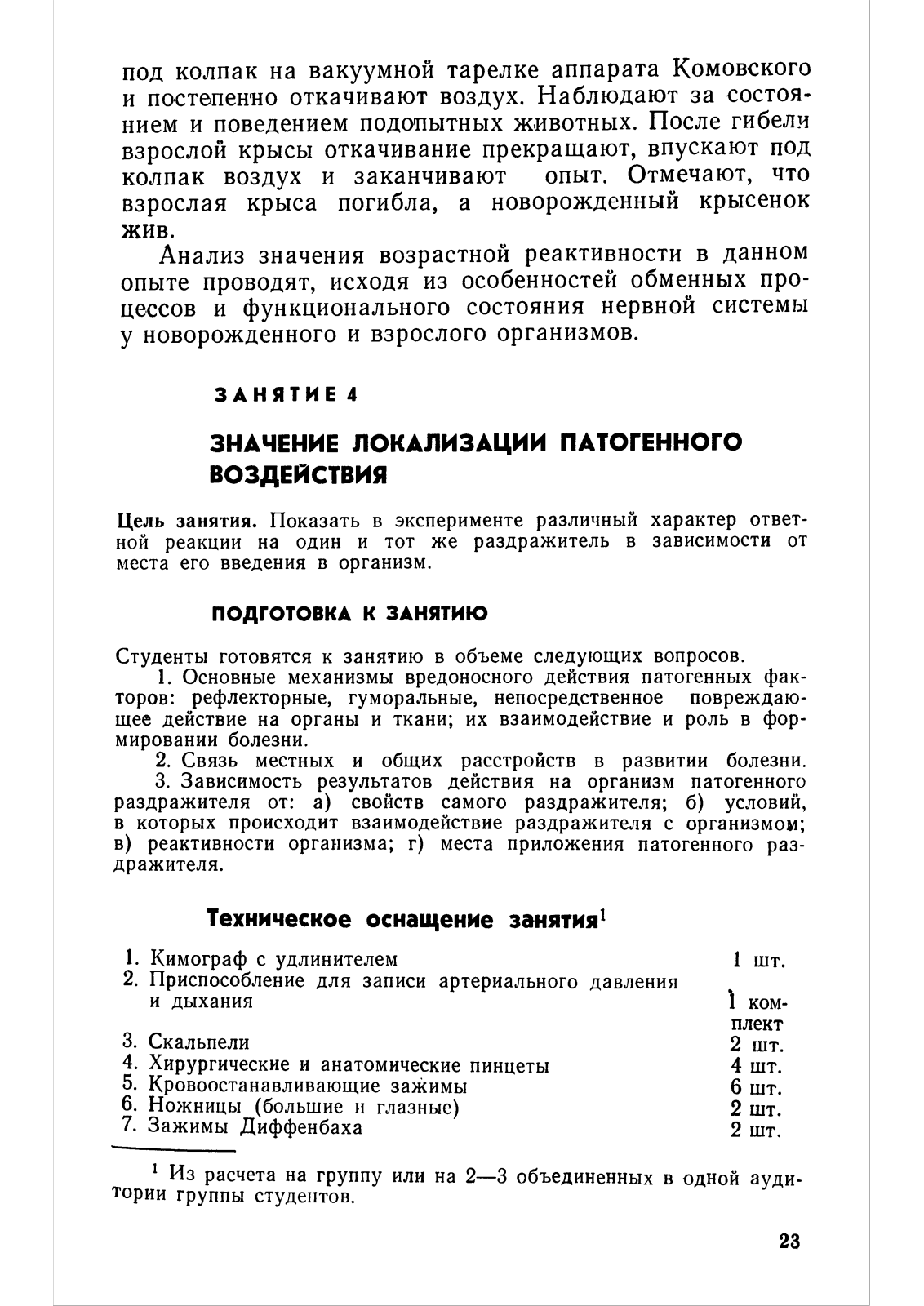 под колпак на вакуумной тарелке аппарата Комовского и постепенно откачивают воздух. Наблюдают за состоянием и поведением подопытных животных. После гибели взрослой крысы откачивание прекращают, впускают под колпак воздух и заканчивают опыт. Отмечают, что взрослая крыса погибла, а новорожденный крысенок жив.

Анализ значения возрастной реактивности в данном опыте проводят, исходя из особенностей обменных процессов и функционального состояния нервной системы у новорожденного и взрослого организмов.

ЗАНЯТИЕ 4

ЗНАЧЕНИЕ ЛОКАЛИЗАЦИИ ПАТОГЕННОГО ВОЗДЕЙСТВИЯ

Цель занятия. Показать в эксперименте различный характер ответной реакции на один и тот же раздражитель в зависимости от места его введения в организм.

ПОДГОТОВКА К ЗАНЯТИЮ

Студенты готовятся к занятию в объеме следующих вопросов.

1. Основные механизмы вредоносного действия патогенных факторов: рефлекторные, гуморальные, непосредственное повреждающее действие на органы и ткани; их взаимодействие и роль в формировании болезни.

2. Связь местных и общих расстройств в развитии болезни.

3. Зависимость результатов действия на организм патогенного раздражителя от: а) свойств самого раздражителя; б) условий, в которых происходит взаимодействие раздражителя с организмом; в) реактивности организма; г) места приложения патогенного раздражителя.

Техническое оснащение занятия$^1$

| | |
|---|---|
| 1. Кимограф с удлинителем | 1 шт. |
| 2. Приспособление для записи артериального давления и дыхания | 1 комплект |
| 3. Скальпели | 2 шт. |
| 4. Хирургические и анатомические пинцеты | 4 шт. |
| 5. Кровоостанавливающие зажимы | 6 шт. |
| 6. Ножницы (большие и глазные) | 2 шт. |
| 7. Зажимы Диффенбаха | 2 шт. |

$^1$ Из расчета на группу или на 2—3 объединенных в одной аудитории группы студентов.

23